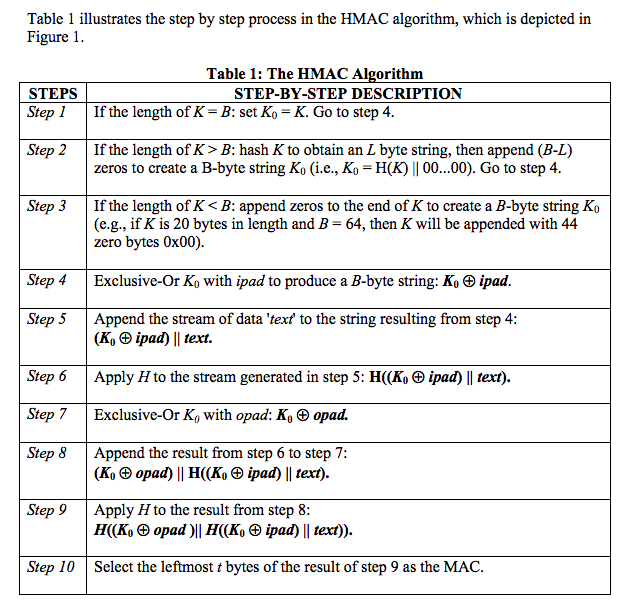 Table 1 illustrates the step by step process in the HMAC algorithm, which is depicted in Figure 1.

Table 1: The HMAC Algorithm

| STEPS | STEP-BY-STEP DESCRIPTION |
|---|---|
| Step 1 | If the length of $K = B$: set $K_0 = K$. Go to step 4. |
| Step 2 | If the length of $K > B$: hash $K$ to obtain an $L$ byte string, then append $(B-L)$ zeros to create a B-byte string $K_0$ (i.e., $K_0 = H(K) \| 00...00$). Go to step 4. |
| Step 3 | If the length of $K < B$: append zeros to the end of $K$ to create a $B$-byte string $K_0$ (e.g., if $K$ is 20 bytes in length and $B = 64$, then $K$ will be appended with 44 zero bytes 0x00). |
| Step 4 | Exclusive-Or $K_0$ with ipad to produce a $B$-byte string: $K_0 \oplus ipad$. |
| Step 5 | Append the stream of data 'text' to the string resulting from step 4: $(K_0 \oplus ipad) \| text$. |
| Step 6 | Apply $H$ to the stream generated in step 5: $H((K_0 \oplus ipad) \| text)$. |
| Step 7 | Exclusive-Or $K_0$ with opad: $K_0 \oplus opad$. |
| Step 8 | Append the result from step 6 to step 7: $(K_0 \oplus opad) \| H((K_0 \oplus ipad) \| text)$. |
| Step 9 | Apply $H$ to the result from step 8: $H((K_0 \oplus opad) \| H((K_0 \oplus ipad) \| text))$. |
| Step 10 | Select the leftmost $t$ bytes of the result of step 9 as the MAC. |